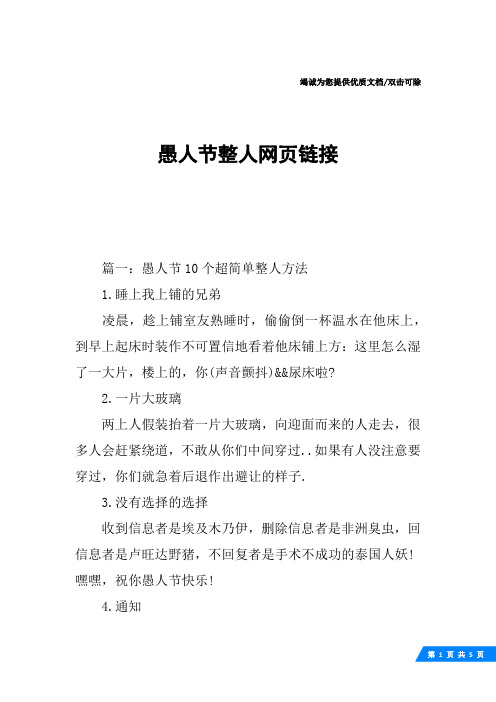 竭诚为您提供优质文档/双击可除

愚人节整人网页链接

篇一：愚人节10个超简单整人方法

1.睡上我上铺的兄弟

凌晨，趁上铺室友熟睡时，偷偷倒一杯温水在他床上，到早上起床时装作不可置信地看着他床铺上方：这里怎么湿了一大片，楼上的，你(声音颤抖)&&尿床啦?

2.一片大玻璃

两上人假装抬着一片大玻璃，向迎面而来的人走去，很多人会赶紧绕道，不敢从你们中间穿过..如果有人没注意要穿过，你们就急着后退作出避让的样子.

3.没有选择的选择

收到信息者是埃及木乃伊，删除信息者是非洲臭虫，回信息者是卢旺达野猪，不回复者是手术不成功的泰国人妖!嘿嘿，祝你愚人节快乐!

4.通知

第 1 页 共 5 页